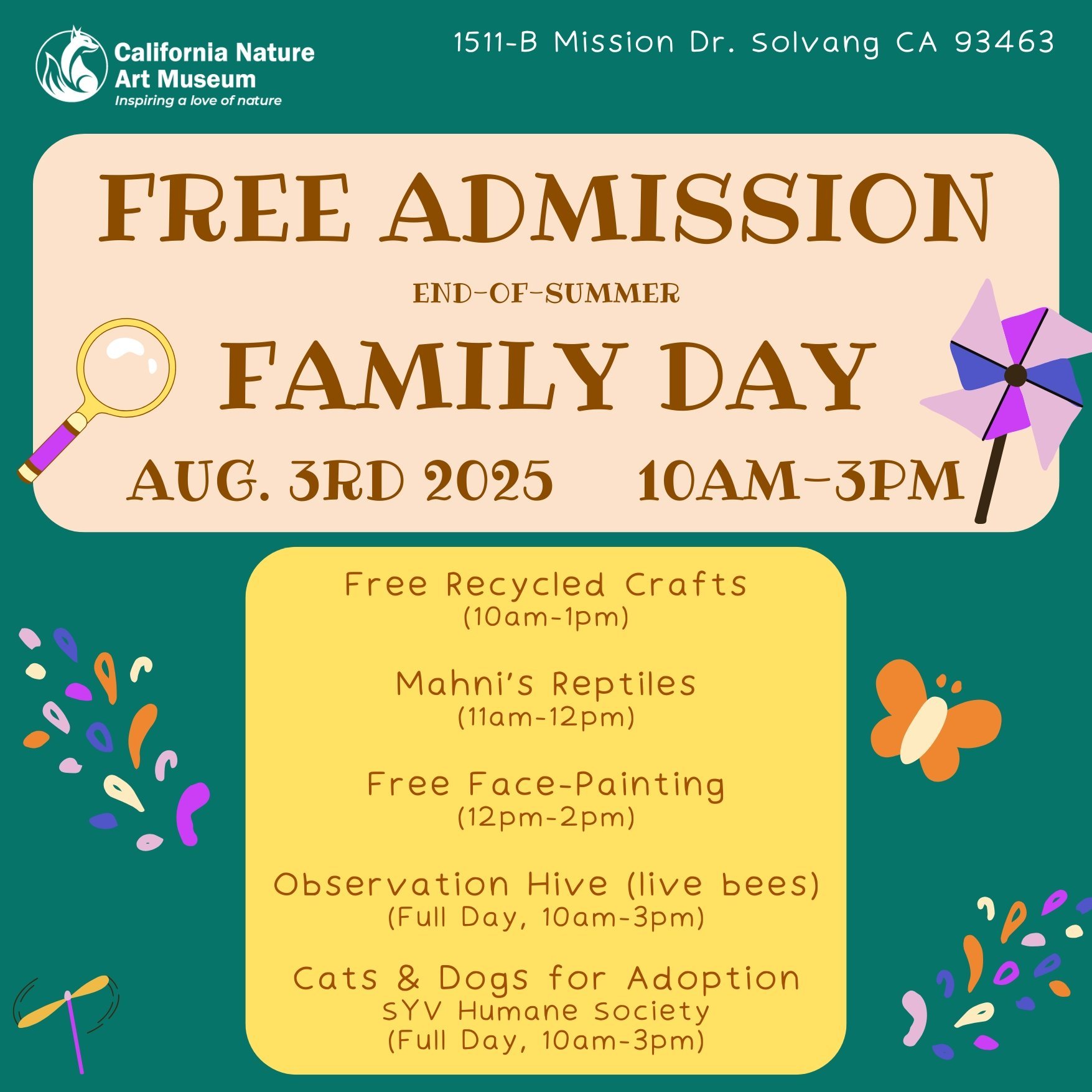 California Nature Art Museum
Inspiring a love of nature

1511-B Mission Dr. Solvang CA 93463

FREE ADMISSION

END-OF-SUMMER

FAMILY DAY

AUG. 3RD 2025 10AM-3PM

Free Recycled Crafts
(10am-1pm)

Mahni's Reptiles
(11am-12pm)

Free Face-Painting
(12pm-2pm)

Observation Hive (live bees)
(Full Day, 10am-3pm)

Cats & Dogs for Adoption
SYV Humane Society
(Full Day, 10am-3pm)